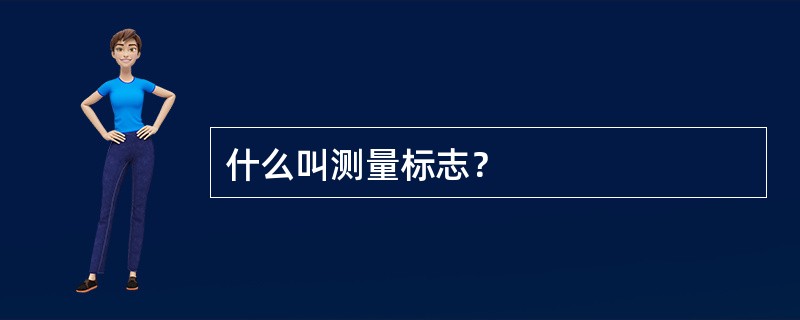 什么叫测量标志？